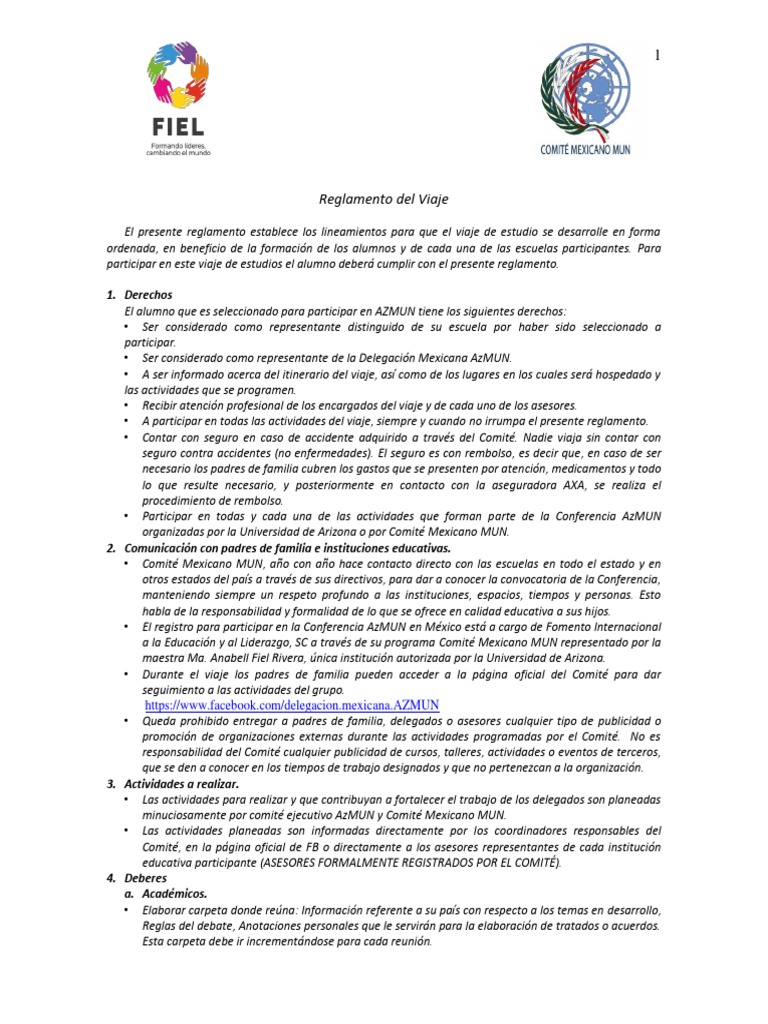 1

FIEL
Formando líderes, cambiando el mundo

COMITÉ MEXICANO MUN

Reglamento del Viaje

El presente reglamento establece los lineamientos para que el viaje de estudio se desarrolle en forma ordenada, en beneficio de la formación de los alumnos y de cada una de las escuelas participantes. Para participar en este viaje de estudios el alumno deberá cumplir con el presente reglamento.

1. Derechos
El alumno que es seleccionado para participar en AZMUN tiene los siguientes derechos:
• Ser considerado como representante distinguido de su escuela por haber sido seleccionado a participar.
• Ser considerado como representante de la Delegación Mexicana AzMUN.
• A ser informado acerca del itinerario del viaje, así como de los lugares en los cuales será hospedado y las actividades que se programen.
• Recibir atención profesional de los encargados del viaje y de cada uno de los asesores.
• A participar en todas las actividades del viaje, siempre y cuando no irrumpa el presente reglamento.
• Contar con seguro en caso de accidente adquirido a través del Comité. Nadie viaja sin contar con seguro contra accidentes (no enfermedades). El seguro es con rembolso, es decir que, en caso de ser necesario los padres de familia cubren los gastos que se presenten por atención, medicamentos y todo lo que resulte necesario, y posteriormente en contacto con la aseguradora AXA, se realiza el procedimiento de rembolso.
• Participar en todas y cada una de las actividades que forman parte de la Conferencia AzMUN organizadas por la Universidad de Arizona o por Comité Mexicano MUN.
2. Comunicación con padres de familia e instituciones educativas.
• Comité Mexicano MUN, año con año hace contacto directo con las escuelas en todo el estado y en otros estados del país a través de sus directivos, para dar a conocer la convocatoria de la Conferencia, manteniendo siempre un respeto profundo a las instituciones, espacios, tiempos y personas. Esto habla de la responsabilidad y formalidad de lo que se ofrece en calidad educativa a sus hijos.
• El registro para participar en la Conferencia AzMUN en México está a cargo de Fomento Internacional a la Educación y al Liderazgo, SC a través de su programa Comité Mexicano MUN representado por la maestra Ma. Anabell Fiel Rivera, única institución autorizada por la Universidad de Arizona.
• Durante el viaje los padres de familia pueden acceder a la página oficial del Comité para dar seguimiento a las actividades del grupo.
https://www.facebook.com/delegacion.mexicana.AZMUN
• Queda prohibido entregar a padres de familia, delegados o asesores cualquier tipo de publicidad o promoción de organizaciones externas durante las actividades programadas por el Comité. No es responsabilidad del Comité cualquier publicidad de cursos, talleres, actividades o eventos de terceros, que se den a conocer en los tiempos de trabajo designados y que no pertenezcan a la organización.
3. Actividades a realizar.
• Las actividades para realizar y que contribuyan a fortalecer el trabajo de los delegados son planeadas minuciosamente por comité ejecutivo AzMUN y Comité Mexicano MUN.
• Las actividades planeadas son informadas directamente por los coordinadores responsables del Comité, en la página oficial de FB o directamente a los asesores representantes de cada institución educativa participante (ASESORES FORMALMENTE REGISTRADOS POR EL COMITÉ).
4. Deberes
a. Académicos.
• Elaborar carpeta donde reúna: Información referente a su país con respecto a los temas en desarrollo, Reglas del debate, Anotaciones personales que le servirán para la elaboración de tratados o acuerdos. Esta carpeta debe ir incrementándose para cada reunión.